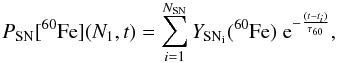 $P_{\mathrm{SN}}[^{60}\mathrm{Fe}](N_1, t) = \sum_{i=1}^{N_{\mathrm{SN}}} Y_{\mathrm{SN_i}}(^{60}\mathrm{Fe})\ \mathrm{e}^{-\frac{(t-t_i)}{\tau_{60}}},$